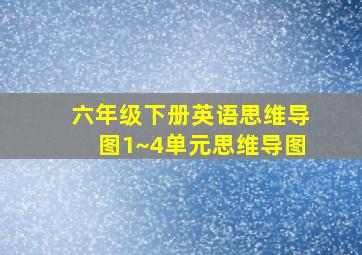 六年级下册英语思维导图1~4单元思维导图